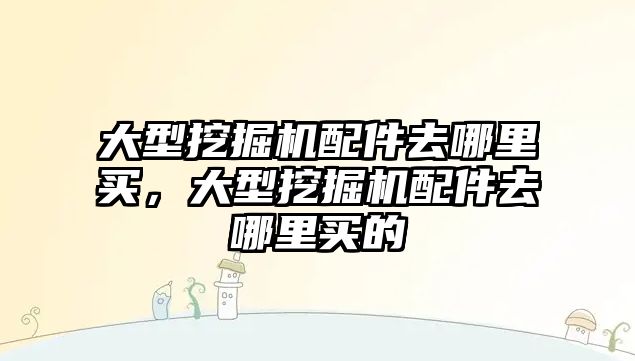 大型挖掘机配件去哪里买，大型挖掘机配件去哪里买的